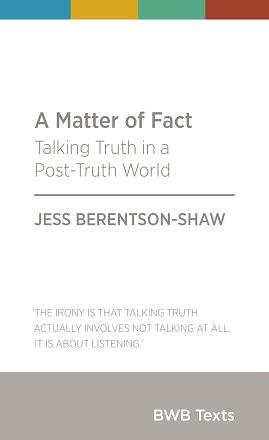 A Matter of Fact
Talking Truth in a Post-Truth World

JESS BERENTSON-SHAW

'THE IRONY IS THAT TALKING TRUTH ACTUALLY INVOLVES NOT TALKING AT ALL. IT IS ABOUT LISTENING.'

BWB Texts